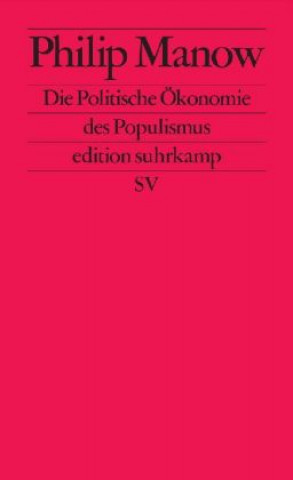 Philip Manow

Die Politische Ökonomie des Populismus

edition suhrkamp

SV